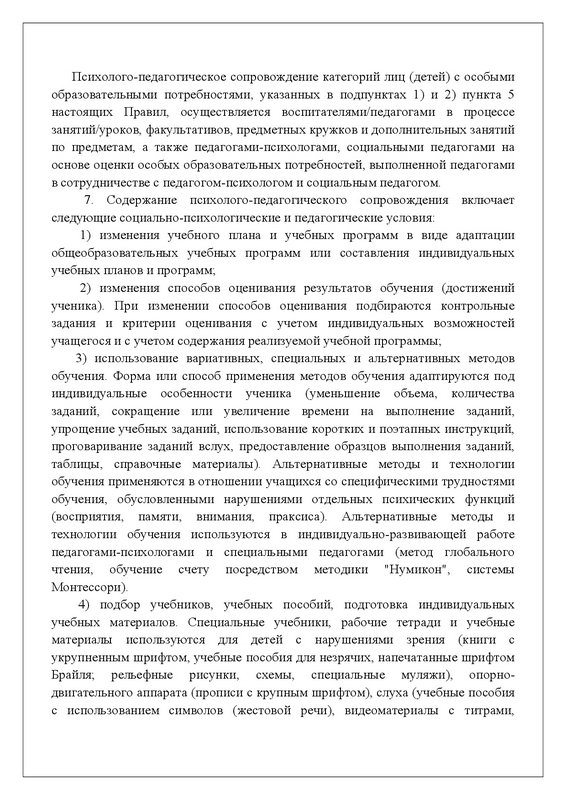 Психолого-педагогическое сопровождение категорий лиц (детей) с особыми образовательными потребностями, указанных в подпунктах 1) и 2) пункта 5 настоящих Правил, осуществляется воспитателями/педагогами в процессе занятий/уроков, факультативов, предметных кружков и дополнительных занятий по предметам, а также педагогами-психологами, социальными педагогами на основе оценки особых образовательных потребностей, выполненной педагогами в сотрудничестве с педагогом-психологом и социальным педагогом.

7. Содержание психолого-педагогического сопровождения включает следующие социально-психологические и педагогические условия:

1) изменения учебного плана и учебных программ в виде адаптации общеобразовательных учебных программ или составления индивидуальных учебных планов и программ;

2) изменения способов оценивания результатов обучения (достижений ученика). При изменении способов оценивания подбираются контрольные задания и критерии оценивания с учетом индивидуальных возможностей учащегося и с учетом содержания реализуемой учебной программы;

3) использование вариативных, специальных и альтернативных методов обучения. Форма или способ применения методов обучения адаптируются под индивидуальные особенности ученика (уменьшение объема, количества заданий, сокращение или увеличение времени на выполнение заданий, упрощение учебных заданий, использование коротких и поэтапных инструкций, проговаривание заданий вслух, предоставление образцов выполнения заданий, таблицы, справочные материалы). Альтернативные методы и технологии обучения применяются в отношении учащихся со специфическими трудностями обучения, обусловленными нарушениями отдельных психических функций (восприятия, памяти, внимания, праксиса). Альтернативные методы и технологии обучения используются в индивидуально-развивающей работе педагогами-психологами и специальными педагогами (метод глобального чтения, обучение счету посредством методики "Нумикон", системы Монтессори).

4) подбор учебников, учебных пособий, подготовка индивидуальных учебных материалов. Специальные учебники, рабочие тетради и учебные материалы используются для детей с нарушениями зрения (книги с укрупненным шрифтом, учебные пособия для незрячих, напечатанные шрифтом Брайля; рельефные рисунки, схемы, специальные муляжи), опорно-двигательного аппарата (прописи с крупным шрифтом), слуха (учебные пособия с использованием символов (жестовой речи), видеоматериалы с титрами,